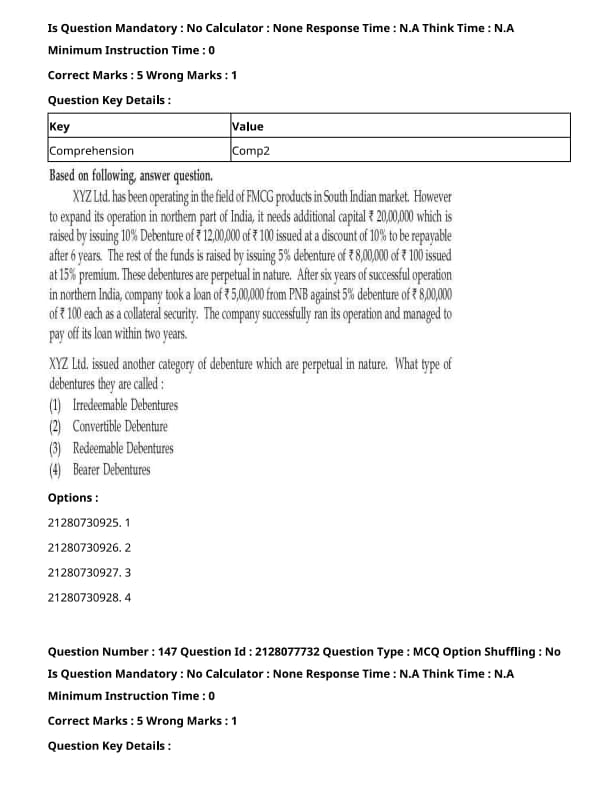 Is Question Mandatory : No Calculator : None Response Time : N.A Think Time : N.A

Minimum Instruction Time : 0

Correct Marks : 5 Wrong Marks : 1

Question Key Details :

| Key | Value |
|---|---|
| Comprehension | Comp2 |

Based on following, answer question.

XYZ Ltd. has been operating in the field of FMCG products in South Indian market. However to expand its operation in northern part of India, it needs additional capital ₹ 20,00,000 which is raised by issuing 10% Debenture of ₹ 12,00,000 of ₹ 100 issued at a discount of 10% to be repayable after 6 years. The rest of the funds is raised by issuing 5% debenture of ₹ 8,00,000 of ₹ 100 issued at 15% premium. These debentures are perpetual in nature. After six years of successful operation in northern India, company took a loan of ₹ 5,00,000 from PNB against 5% debenture of ₹ 8,00,000 of ₹ 100 each as a collateral security. The company successfully ran its operation and managed to pay off its loan within two years.

XYZ Ltd. issued another category of debenture which are perpetual in nature. What type of debentures they are called :

(1) Irredeemable Debentures

(2) Convertible Debenture

(3) Redeemable Debentures

(4) Bearer Debentures

Options :

21280730925. 1

21280730926. 2

21280730927. 3

21280730928. 4

Question Number : 147 Question Id : 2128077732 Question Type : MCQ Option Shuffling : No

Is Question Mandatory : No Calculator : None Response Time : N.A Think Time : N.A

Minimum Instruction Time : 0

Correct Marks : 5 Wrong Marks : 1

Question Key Details :